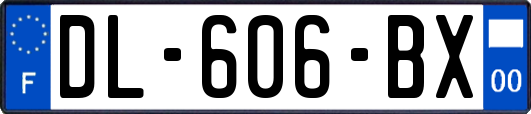 F

DL-606-BX

00